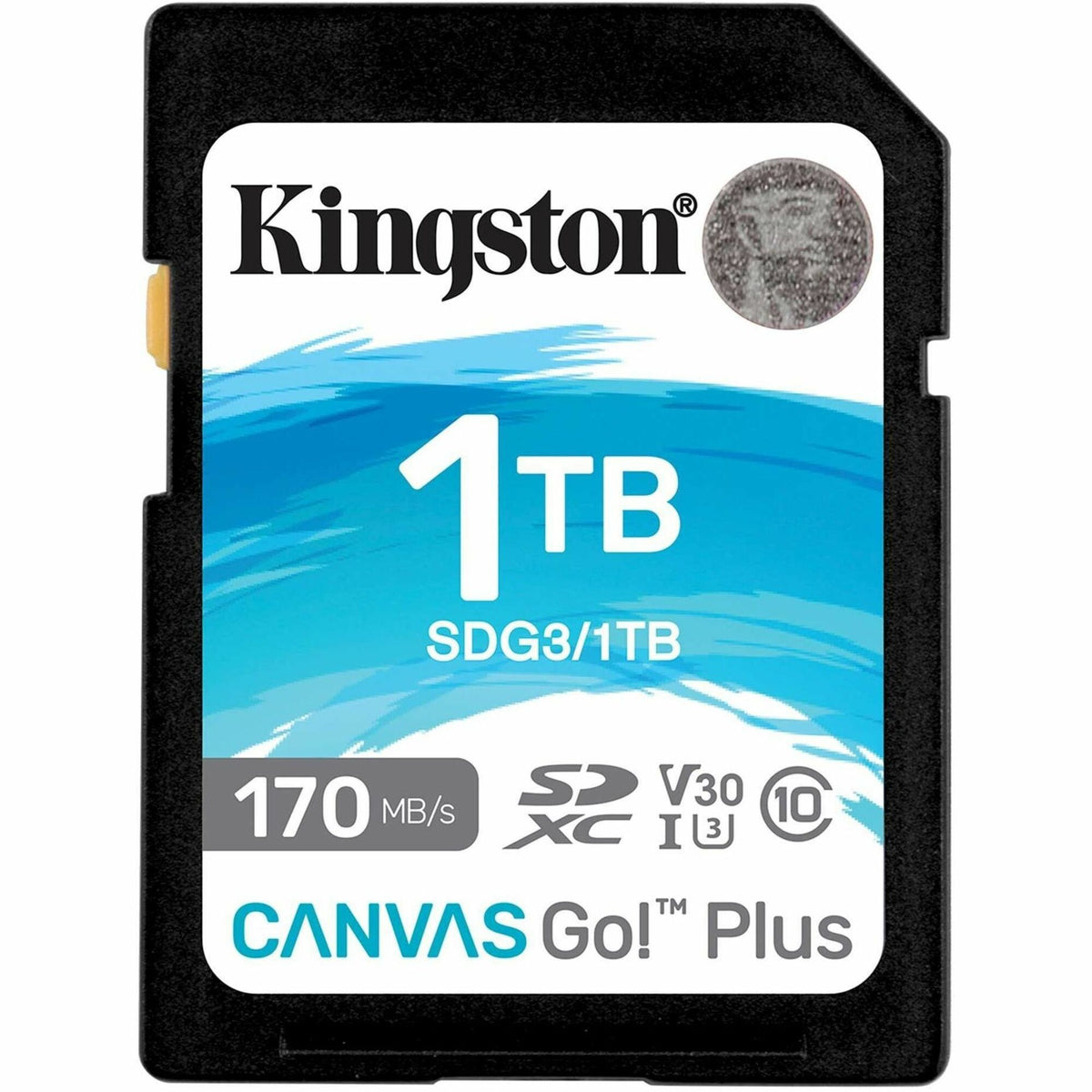 Kingston®

1TB

SDG3/1TB

170 MB/s

SD XC V30 I 3 10

CANVAS Go!™ Plus